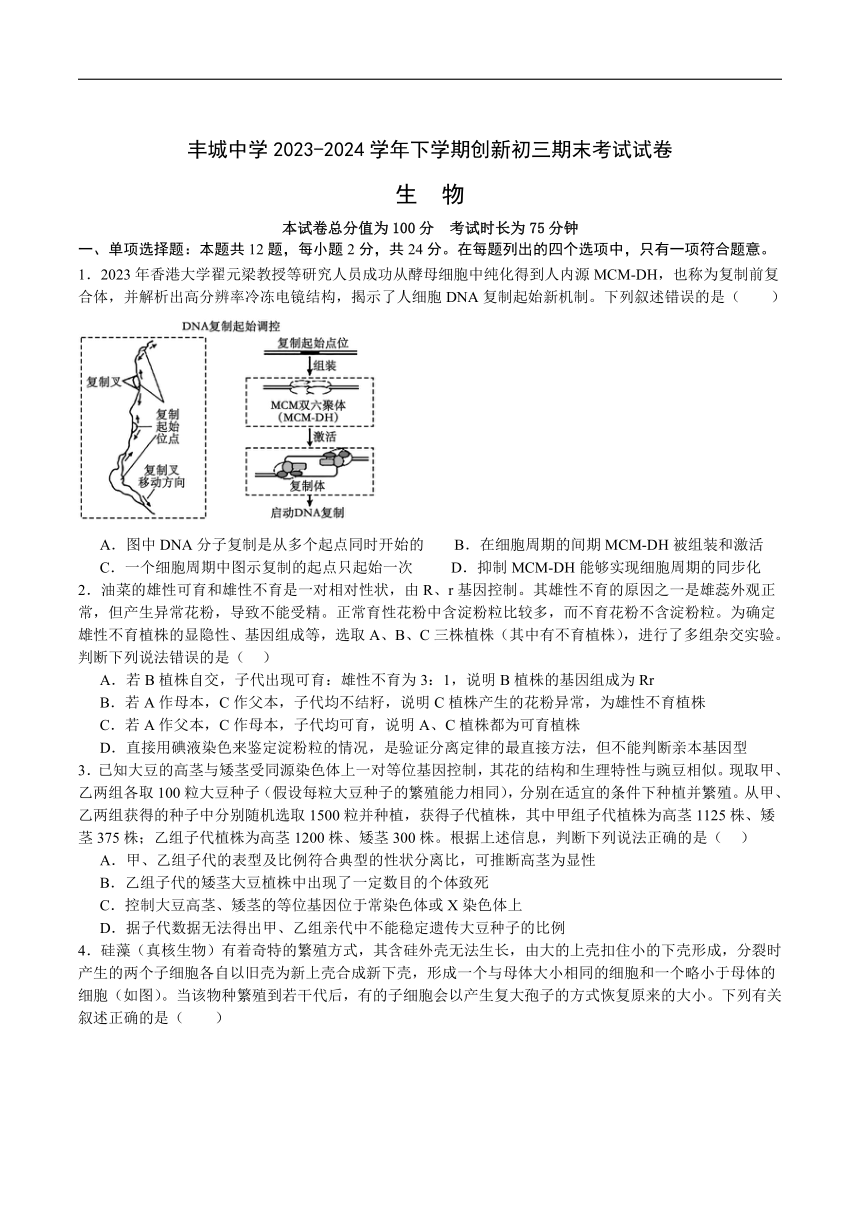 丰城中学 2023-2024 学年下学期创新初三期末考试试卷

生 物

本试卷总分值为 100 分 考试时长为 75 分钟

一、单项选择题：本题共 12 题，每小题 2 分，共 24 分。在每题列出的四个选项中，只有一项符合题意。

1．2023 年香港大学翟元梁教授等研究人员成功从酵母细胞中纯化得到人内源 MCM-DH，也称为复制前复合体，并解析出高分辨率冷冻电镜结构，揭示了人细胞 DNA 复制起始新机制。下列叙述错误的是（　　）

DNA复制起始调控

复制叉

复制起始位点

复制叉移动方向

复制起始点位

组装

MCM双六聚体 (MCM-DH)

激活

复制体

启动DNA复制

A．图中 DNA 分子复制是从多个起点同时开始的　　B．在细胞周期的间期 MCM-DH 被组装和激活

C．一个细胞周期中图示复制的起点只起始一次　　D．抑制 MCM-DH 能够实现细胞周期的同步化

2．油菜的雄性可育和雄性不育是一对相对性状，由 R、r 基因控制。其雄性不育的原因之一是雄蕊外观正常，但产生异常花粉，导致不能受精。正常育性花粉中含淀粉粒比较多，而不育花粉不含淀粉粒。为确定雄性不育植株的显隐性、基因组成等，选取 A、B、C 三株植株（其中有不育植株），进行了多组杂交实验。判断下列说法错误的是（　　）

A．若 B 植株自交，子代出现可育：雄性不育为 3：1，说明 B 植株的基因组成为 Rr

B．若 A 作母本，C 作父本，子代均不结籽，说明 C 植株产生的花粉异常，为雄性不育植株

C．若 A 作父本，C 作母本，子代均可育，说明 A、C 植株都为可育植株

D．直接用碘液染色来鉴定淀粉粒的情况，是验证分离定律的最直接方法，但不能判断亲本基因型

3．已知大豆的高茎与矮茎受同源染色体上一对等位基因控制，其花的结构和生理特性与豌豆相似。现取甲、乙两组各取 100 粒大豆种子（假设每粒大豆种子的繁殖能力相同），分别在适宜的条件下种植并繁殖。从甲、乙两组获得的种子中分别随机选取 1500 粒并种植，获得子代植株，其中甲组子代植株为高茎 1125 株、矮茎 375 株；乙组子代植株为高茎 1200 株、矮茎 300 株。根据上述信息，判断下列说法正确的是（　　）

A．甲、乙组子代的表型及比例符合典型的性状分离比，可推断高茎为显性

B．乙组子代的矮茎大豆植株中出现了一定数目的个体致死

C．控制大豆高茎、矮茎的等位基因位于常染色体或 X 染色体上

D．据子代数据无法得出甲、乙组亲代中不能稳定遗传大豆种子的比例

4．硅藻（真核生物）有着奇特的繁殖方式，其含硅外壳无法生长，由大的上壳扣住小的下壳形成，分裂时产生的两个子细胞各自以旧壳为新上壳合成新下壳，形成一个与母体大小相同的细胞和一个略小于母体的细胞（如图）。当该物种繁殖到若干代后，有的子细胞会以产生复大孢子的方式恢复原来的大小。下列有关叙述正确的是（　　）